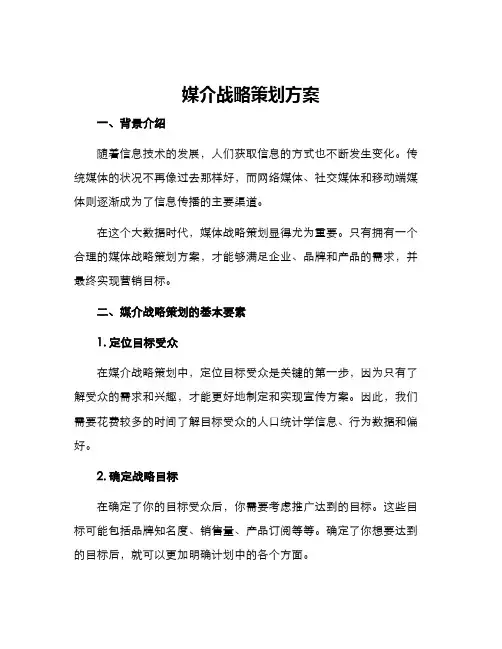 媒介战略策划方案

一、背景介绍

随着信息技术的发展，人们获取信息的方式也不断发生变化。传统媒体的状况不再像过去那样好，而网络媒体、社交媒体和移动端媒体则逐渐成为了信息传播的主要渠道。

在这个大数据时代，媒体战略策划显得尤为重要。只有拥有一个合理的媒体战略策划方案，才能够满足企业、品牌和产品的需求，并最终实现营销目标。

二、媒介战略策划的基本要素

1. 定位目标受众

在媒介战略策划中，定位目标受众是关键的第一步，因为只有了解受众的需求和兴趣，才能更好地制定和实现宣传方案。因此，我们需要花费较多的时间了解目标受众的人口统计学信息、行为数据和偏好。

2. 确定战略目标

在确定了你的目标受众后，你需要考虑推广达到的目标。这些目标可能包括品牌知名度、销售量、产品订阅等等。确定了你想要达到的目标后，就可以更加明确计划中的各个方面。